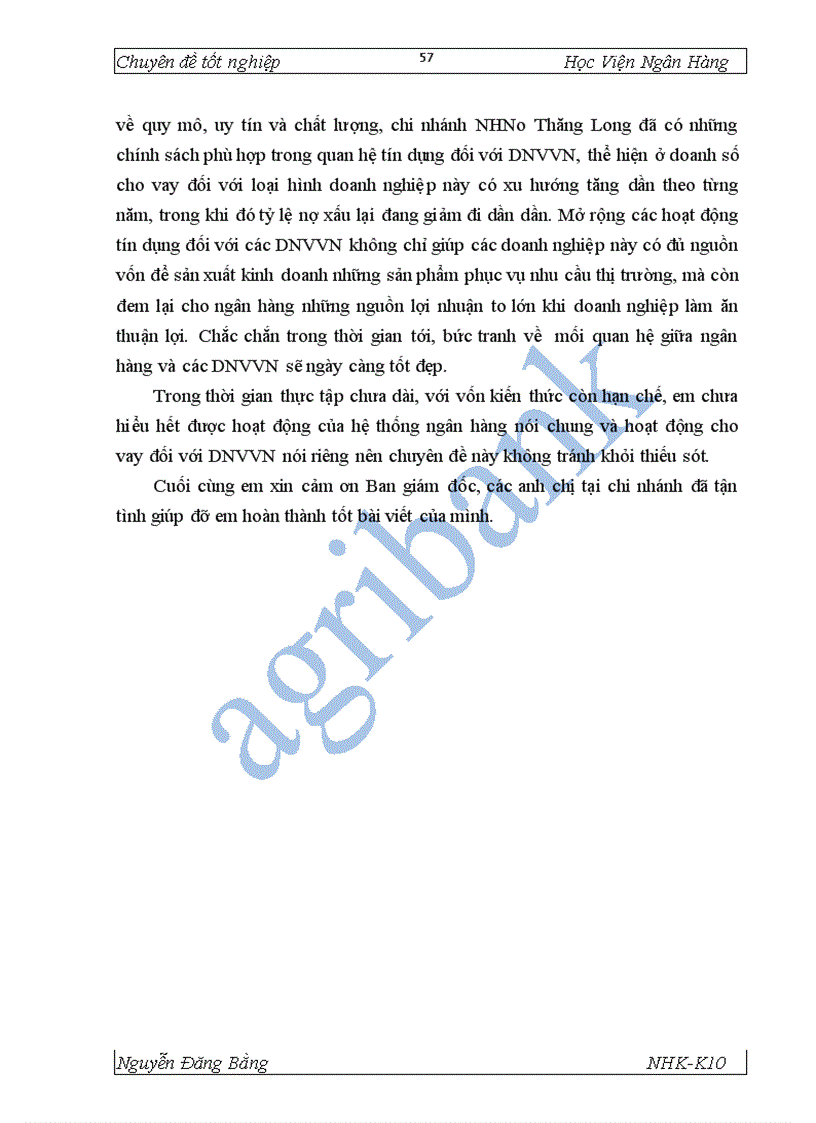 Chuyên đề tốt nghiệp 57 Học Viện Ngân Hàng

về quy mô, uy tín và chất lượng, chi nhánh NHNo Thăng Long đã có những chính sách phù hợp trong quan hệ tín dụng đối với DNVVN, thể hiện ở doanh số cho vay đối với loại hình doanh nghiệp này có xu hướng tăng dần theo từng năm, trong khi đó tỷ lệ nợ xấu lại đang giảm đi dần dần. Mở rộng các hoạt động tín dụng đối với các DNVVN không chỉ giúp các doanh nghiệp này có đủ nguồn vốn để sản xuất kinh doanh những sản phẩm phục vụ nhu cầu thị trường, mà còn đem lại cho ngân hàng những nguồn lợi nhuận to lớn khi doanh nghiệp làm ăn thuận lợi. Chắc chắn trong thời gian tới, bức tranh về mối quan hệ giữa ngân hàng và các DNVVN sẽ ngày càng tốt đẹp.

Trong thời gian thực tập chưa dài, với vốn kiến thức còn hạn chế, em chưa hiểu hết được hoạt động của hệ thống ngân hàng nói chung và hoạt động cho vay đối với DNVVN nói riêng nên chuyên đề này không tránh khỏi thiếu sót.

Cuối cùng em xin cảm ơn Ban giám đốc, các anh chị tại chi nhánh đã tận tình giúp đỡ em hoàn thành tốt bài viết của mình.

agribank

Nguyễn Đăng Bằng NHK-K10